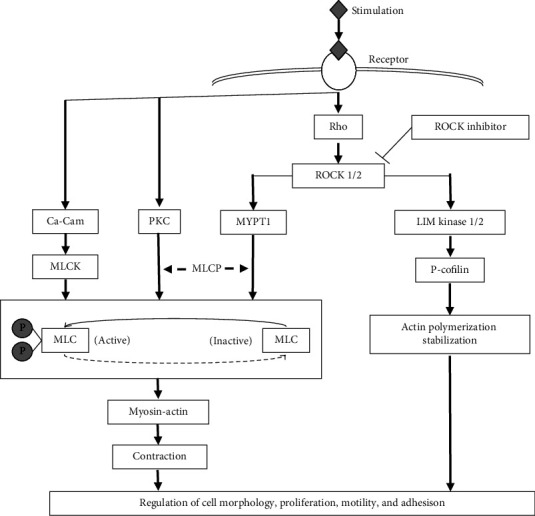 Stimulation

Receptor

Rho

ROCK inhibitor

ROCK 1/2

Ca-Cam

PKC

MYPT1

LIM kinase 1/2

MLCK

MLCP

P-cofilin

P

P

MLC (Active)

(Inactive) MLC

Actin polymerization stabilization

Myosin-actin

Contraction

Regulation of cell morphology, proliferation, motility, and adhesison